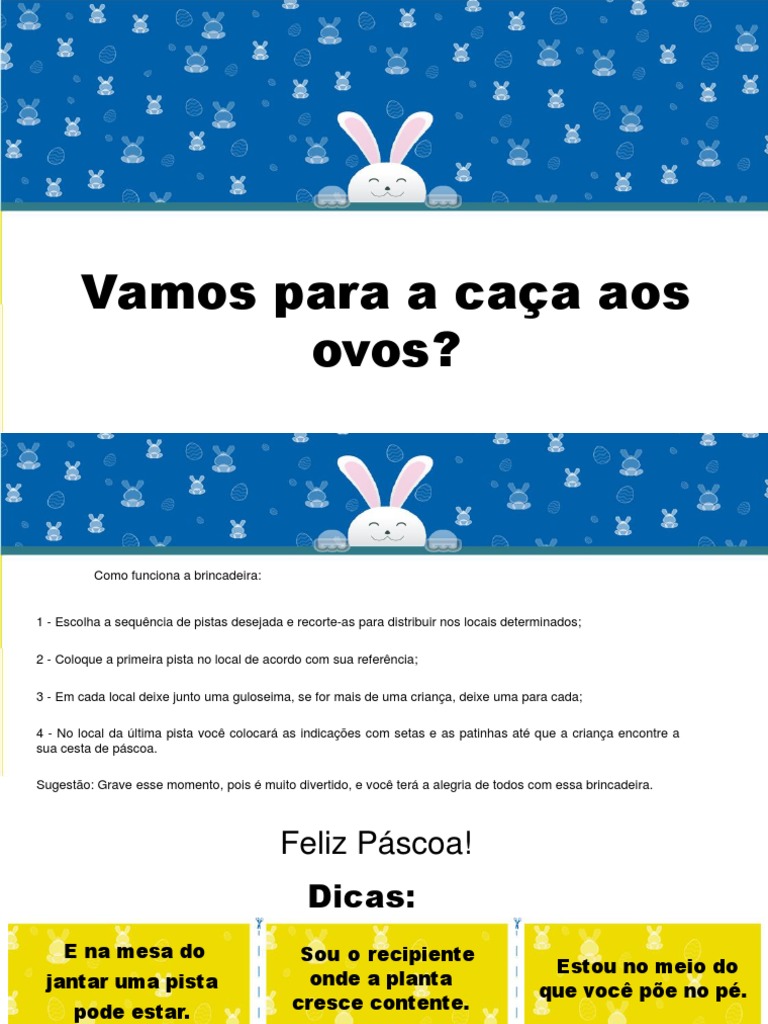 Vamos para a caça aos ovos?

Como funciona a brincadeira:

1 - Escolha a sequência de pistas desejada e recorte-as para distribuir nos locais determinados;

2 - Coloque a primeira pista no local de acordo com sua referência;

3 - Em cada local deixe junto uma guloseima, se for mais de uma criança, deixe uma para cada;

4 - No local da última pista você colocará as indicações com setas e as patinhas até que a criança encontre a sua cesta de páscoa.

Sugestão: Grave esse momento, pois é muito divertido, e você terá a alegria de todos com essa brincadeira.

Feliz Páscoa!

Dicas:

E na mesa do jantar uma pista pode estar.

Sou o recipiente onde a planta cresce contente.

Estou no meio do que você põe no pé.